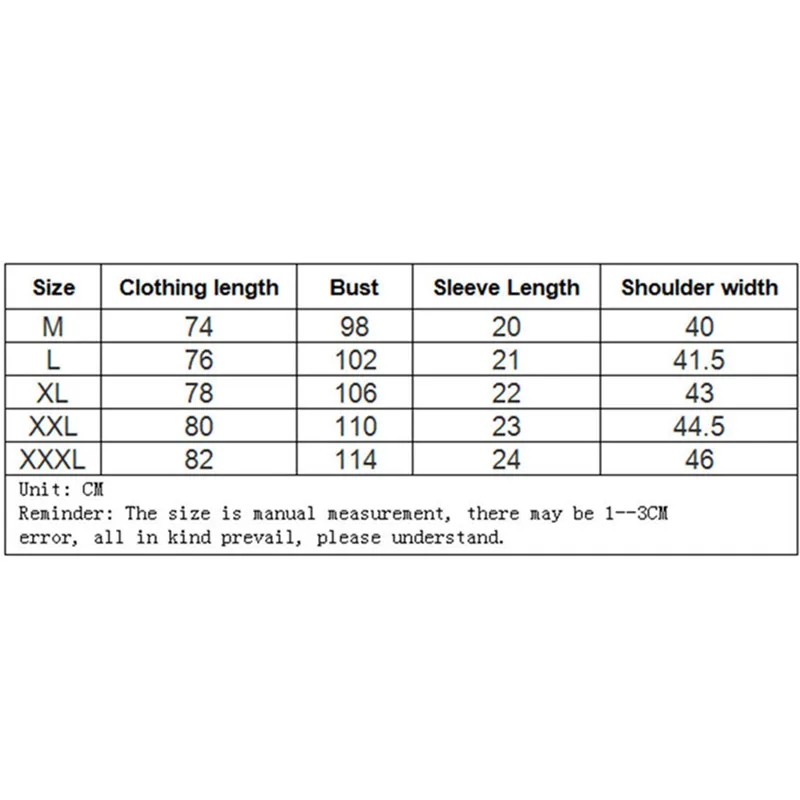 | Size | Clothing length | Bust | Sleeve Length | Shoulder width |
|---|---|---|---|---|
| M | 74 | 98 | 20 | 40 |
| L | 76 | 102 | 21 | 41.5 |
| XL | 78 | 106 | 22 | 43 |
| XXL | 80 | 110 | 23 | 44.5 |
| XXXL | 82 | 114 | 24 | 46 |

Unit: CM
Reminder: The size is manual measurement, there may be 1--3CM error, all in kind prevail, please understand.